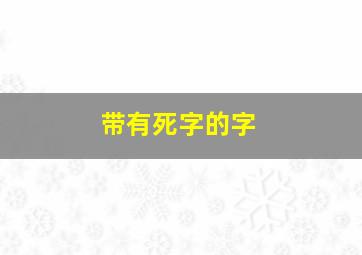 带有死字的字